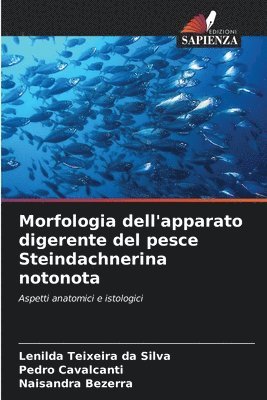 EDIZIONI
SAPIENZA

Morfologia dell'apparato digerente del pesce Steindachnerina notonota

Aspetti anatomici e istologici

Lenilda Teixeira da Silva
Pedro Cavalcanti
Naisandra Bezerra